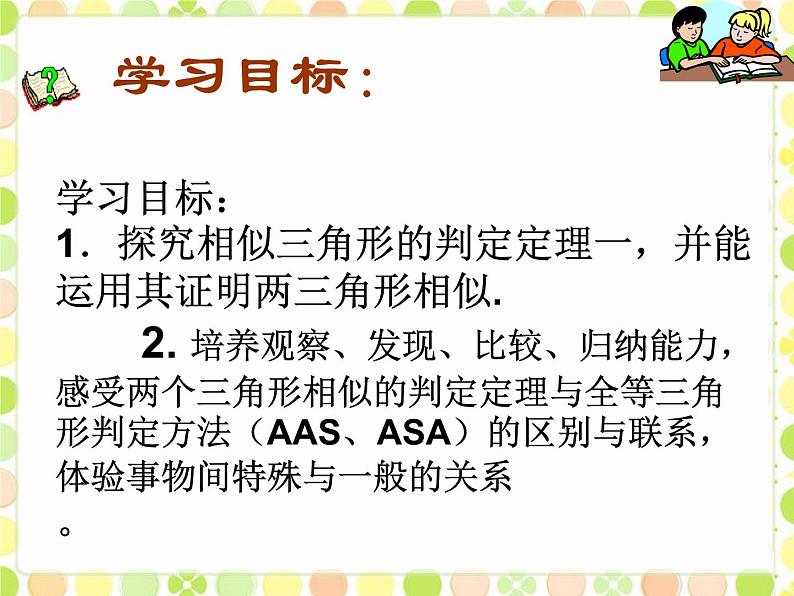 学习目标：

学习目标：
1．探究相似三角形的判定定理一，并能运用其证明两三角形相似.

2. 培养观察、发现、比较、归纳能力，感受两个三角形相似的判定定理与全等三角形判定方法（AAS、ASA）的区别与联系，体验事物间特殊与一般的关系
。